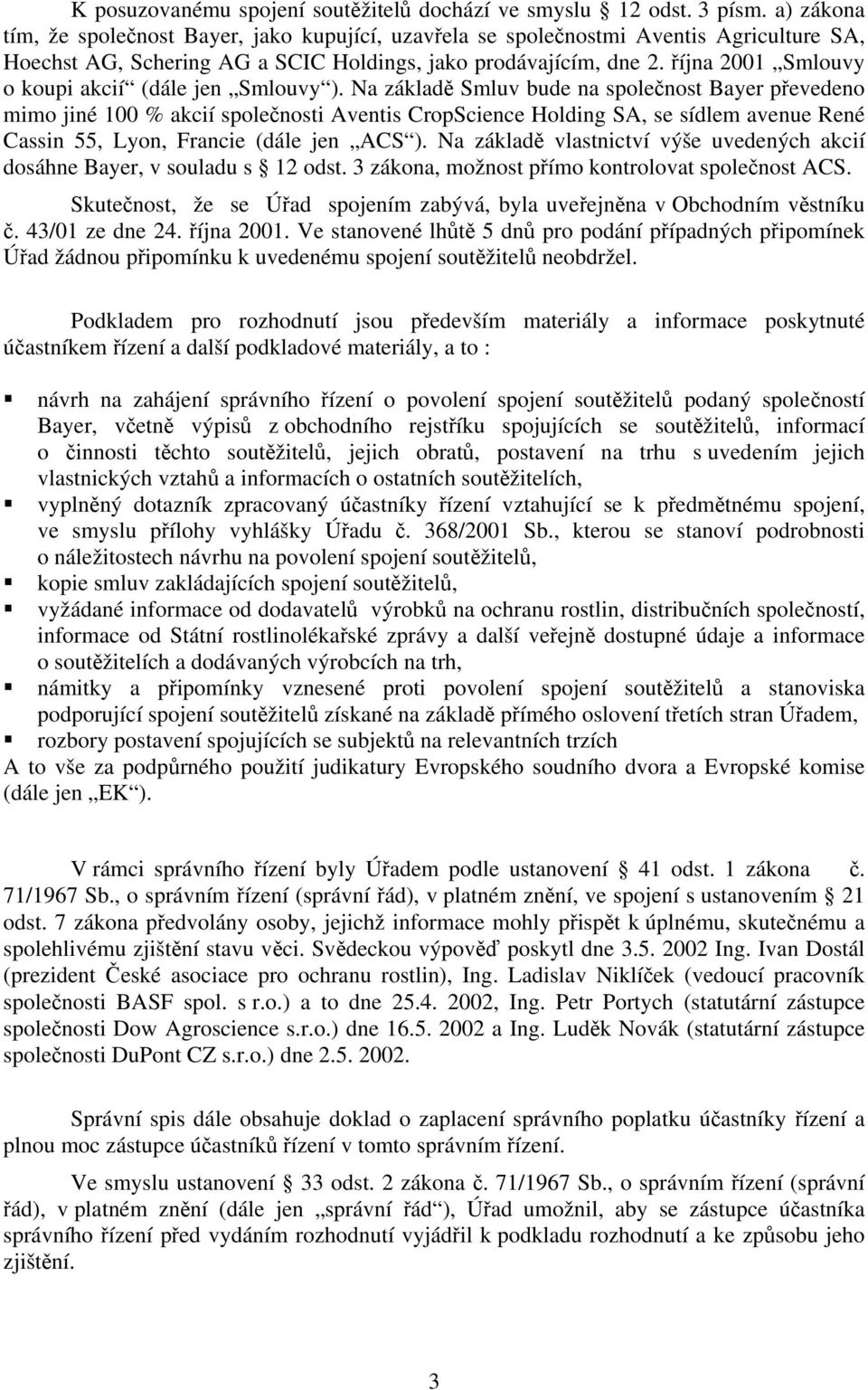 K posuzovanému spojení soutěžitelů dochází ve smyslu § 12 odst. 3 písm. a) zákona tím, že společnost Bayer, jako kupující, uzavřela se společnostmi Aventis Agriculture SA, Hoechst AG, Schering AG a SCIC Holdings, jako prodávajícím, dne 2. října 2001 „Smlouvy o koupi akcií“ (dále jen „Smlouvy“). Na základě Smluv bude na společnost Bayer převedeno mimo jiné 100 % akcií společnosti Aventis CropScience Holding SA, se sídlem avenue René Cassin 55, Lyon, Francie (dále jen „ACS“). Na základě vlastnictví výše uvedených akcií dosáhne Bayer, v souladu s § 12 odst. 3 zákona, možnost přímo kontrolovat společnost ACS.

Skutečnost, že se Úřad spojením zabývá, byla uveřejněna v Obchodním věstníku č. 43/01 ze dne 24. října 2001. Ve stanovené lhůtě 5 dnů pro podání případných připomínek Úřad žádnou připomínku k uvedenému spojení soutěžitelů neobdržel.

Podkladem pro rozhodnutí jsou především materiály a informace poskytnuté účastníkem řízení a další podkladové materiály, a to :

▪ návrh na zahájení správního řízení o povolení spojení soutěžitelů podaný společností Bayer, včetně výpisů z obchodního rejstříku spojujících se soutěžitelů, informací o činnosti těchto soutěžitelů, jejich obratů, postavení na trhu s uvedením jejich vlastnických vztahů a informacích o ostatních soutěžitelích,
▪ vyplněný dotazník zpracovaný účastníky řízení vztahující se k předmětnému spojení, ve smyslu přílohy vyhlášky Úřadu č. 368/2001 Sb., kterou se stanoví podrobnosti o náležitostech návrhu na povolení spojení soutěžitelů,
▪ kopie smluv zakládajících spojení soutěžitelů,
▪ vyžádané informace od dodavatelů výrobků na ochranu rostlin, distribučních společností, informace od Státní rostlinolékařské zprávy a další veřejně dostupné údaje a informace o soutěžitelích a dodávaných výrobcích na trh,
▪ námitky a připomínky vznesené proti povolení spojení soutěžitelů a stanoviska podporující spojení soutěžitelů získané na základě přímého oslovení třetích stran Úřadem,
▪ rozbory postavení spojujících se subjektů na relevantních trzích
A to vše za podpůrného použití judikatury Evropského soudního dvora a Evropské komise (dále jen „EK“).

V rámci správního řízení byly Úřadem podle ustanovení § 41 odst. 1 zákona č. 71/1967 Sb., o správním řízení (správní řád), v platném znění, ve spojení s ustanovením § 21 odst. 7 zákona předvolány osoby, jejichž informace mohly přispět k úplnému, skutečnému a spolehlivému zjištění stavu věci. Svědeckou výpověď poskytl dne 3.5. 2002 Ing. Ivan Dostál (prezident České asociace pro ochranu rostlin), Ing. Ladislav Niklíček (vedoucí pracovník společnosti BASF spol. s r.o.) a to dne 25.4. 2002, Ing. Petr Portych (statutární zástupce společnosti Dow Agroscience s.r.o.) dne 16.5. 2002 a Ing. Luděk Novák (statutární zástupce společnosti DuPont CZ s.r.o.) dne 2.5. 2002.

Správní spis dále obsahuje doklad o zaplacení správního poplatku účastníky řízení a plnou moc zástupce účastníků řízení v tomto správním řízení.

Ve smyslu ustanovení § 33 odst. 2 zákona č. 71/1967 Sb., o správním řízení (správní řád), v platném znění (dále jen „správní řád“), Úřad umožnil, aby se zástupce účastníka správního řízení před vydáním rozhodnutí vyjádřil k podkladu rozhodnutí a ke způsobu jeho zjištění.

3